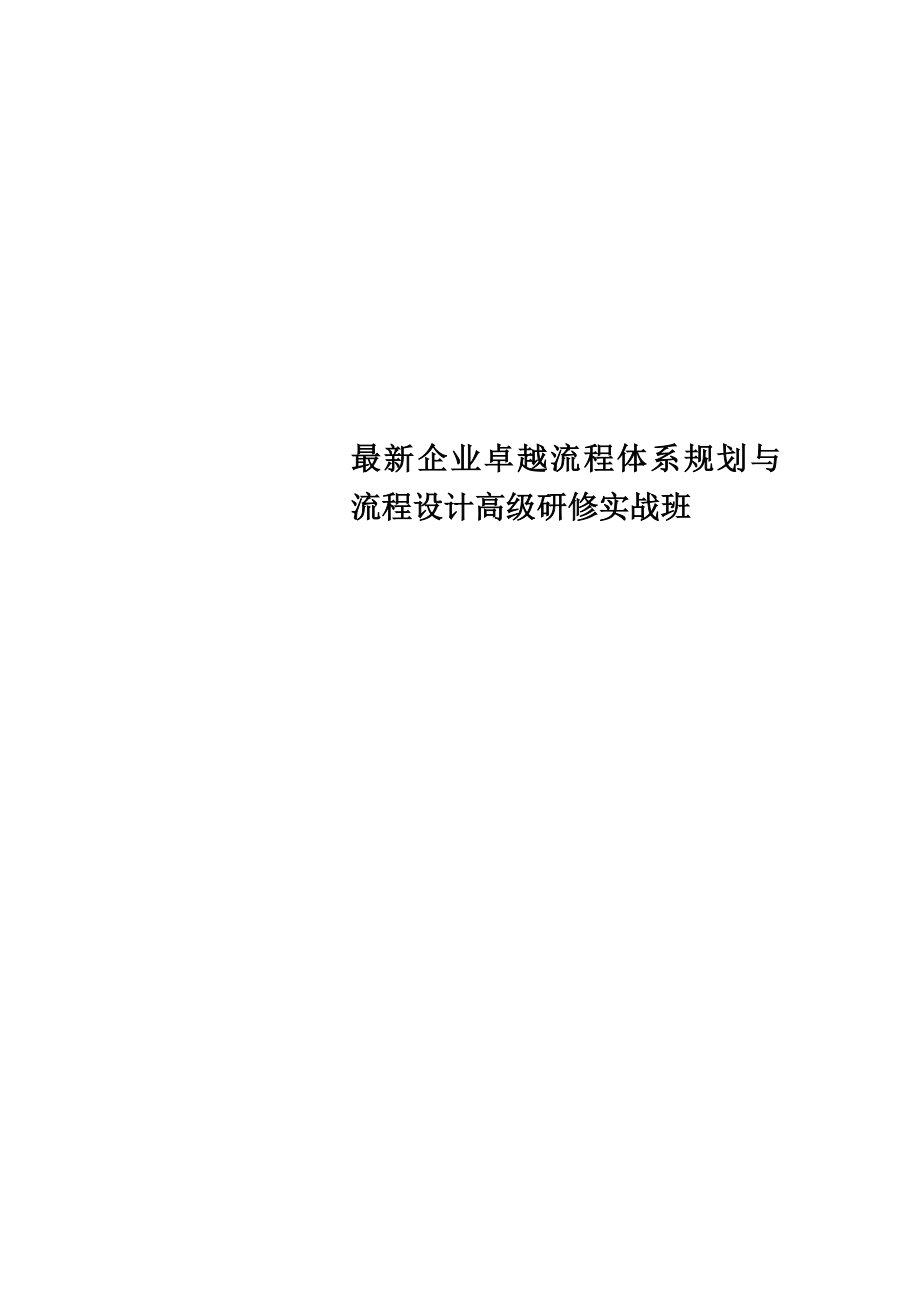 最新企业卓越流程体系规划与流程设计高级研修实战班